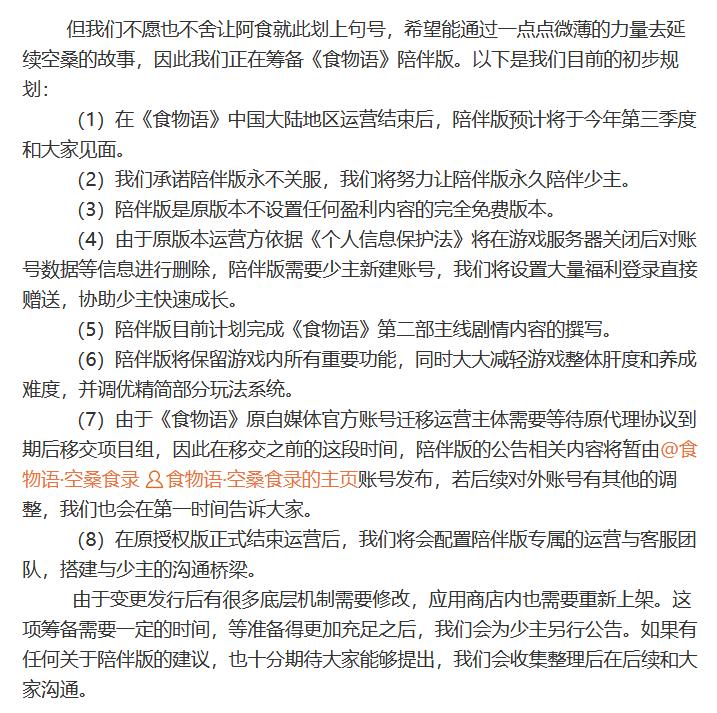 但我们不愿也不舍让阿食就此划上句号，希望能通过一点点微薄的力量去延续空桑的故事，因此我们正在筹备《食物语》陪伴版。以下是我们目前的初步规划：

（1）在《食物语》中国大陆地区运营结束后，陪伴版预计将于今年第三季度和大家见面。

（2）我们承诺陪伴版永不关服，我们将努力让陪伴版永久陪伴少主。

（3）陪伴版是原版本不设置任何盈利内容的完全免费版本。

（4）由于原版本运营方依据《个人信息保护法》将在游戏服务器关闭后对账号数据等信息进行删除，陪伴版需要少主新建账号，我们将设置大量福利登录直接赠送，协助少主快速成长。

（5）陪伴版目前计划完成《食物语》第二部主线剧情内容的撰写。

（6）陪伴版将保留游戏内所有重要功能，同时大大减轻游戏整体肝度和养成难度，并调优精简部分玩法系统。

（7）由于《食物语》原自媒体官方账号迁移运营主体需要等待原代理协议到期后移交项目组，因此在移交之前的这段时间，陪伴版的公告相关内容将暂由@食物语·空桑食录 食物语·空桑食录的主页账号发布，若后续对外账号有其他的调整，我们也会在第一时间告诉大家。

（8）在原授权版正式结束运营后，我们将会配置陪伴版专属的运营与客服团队，搭建与少主的沟通桥梁。

由于变更发行后有很多底层机制需要修改，应用商店内也需要重新上架。这项筹备需要一定的时间，等准备得更加充足之后，我们会为少主另行公告。如果有任何关于陪伴版的建议，也十分期待大家能够提出，我们会收集整理后在后续和大家沟通。